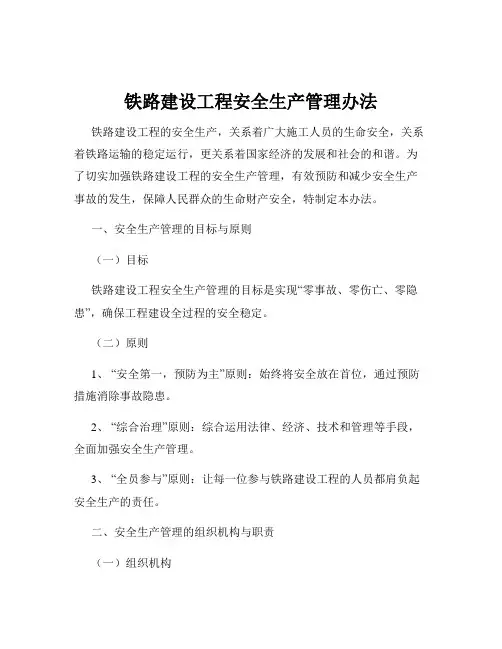 铁路建设工程安全生产管理办法

铁路建设工程的安全生产，关系着广大施工人员的生命安全，关系着铁路运输的稳定运行，更关系着国家经济的发展和社会的和谐。为了切实加强铁路建设工程的安全生产管理，有效预防和减少安全生产事故的发生，保障人民群众的生命财产安全，特制定本办法。

一、安全生产管理的目标与原则

（一）目标

铁路建设工程安全生产管理的目标是实现“零事故、零伤亡、零隐患”，确保工程建设全过程的安全稳定。

（二）原则

1、“安全第一，预防为主”原则：始终将安全放在首位，通过预防措施消除事故隐患。

2、“综合治理”原则：综合运用法律、经济、技术和管理等手段，全面加强安全生产管理。

3、“全员参与”原则：让每一位参与铁路建设工程的人员都肩负起安全生产的责任。

二、安全生产管理的组织机构与职责

（一）组织机构